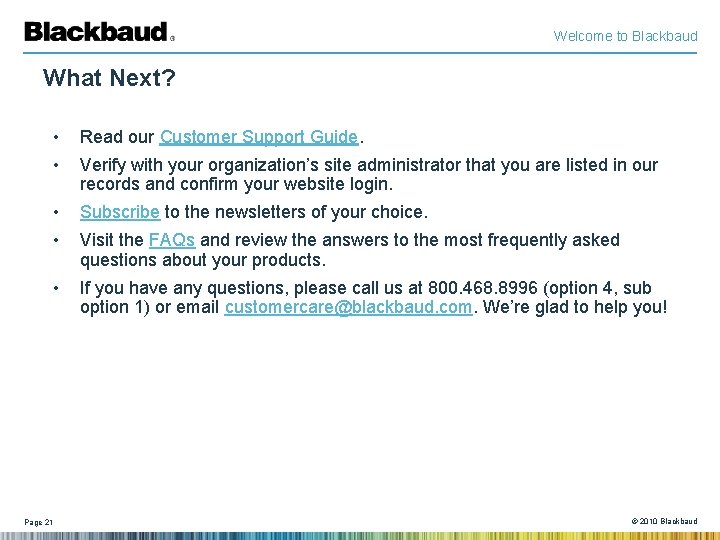 Blackbaud®

Welcome to Blackbaud

What Next?

• Read our Customer Support Guide.
• Verify with your organization's site administrator that you are listed in our records and confirm your website login.
• Subscribe to the newsletters of your choice.
• Visit the FAQs and review the answers to the most frequently asked questions about your products.
• If you have any questions, please call us at 800.468.8996 (option 4, sub option 1) or email customercare@blackbaud.com. We're glad to help you!

Page 21

© 2010 Blackbaud